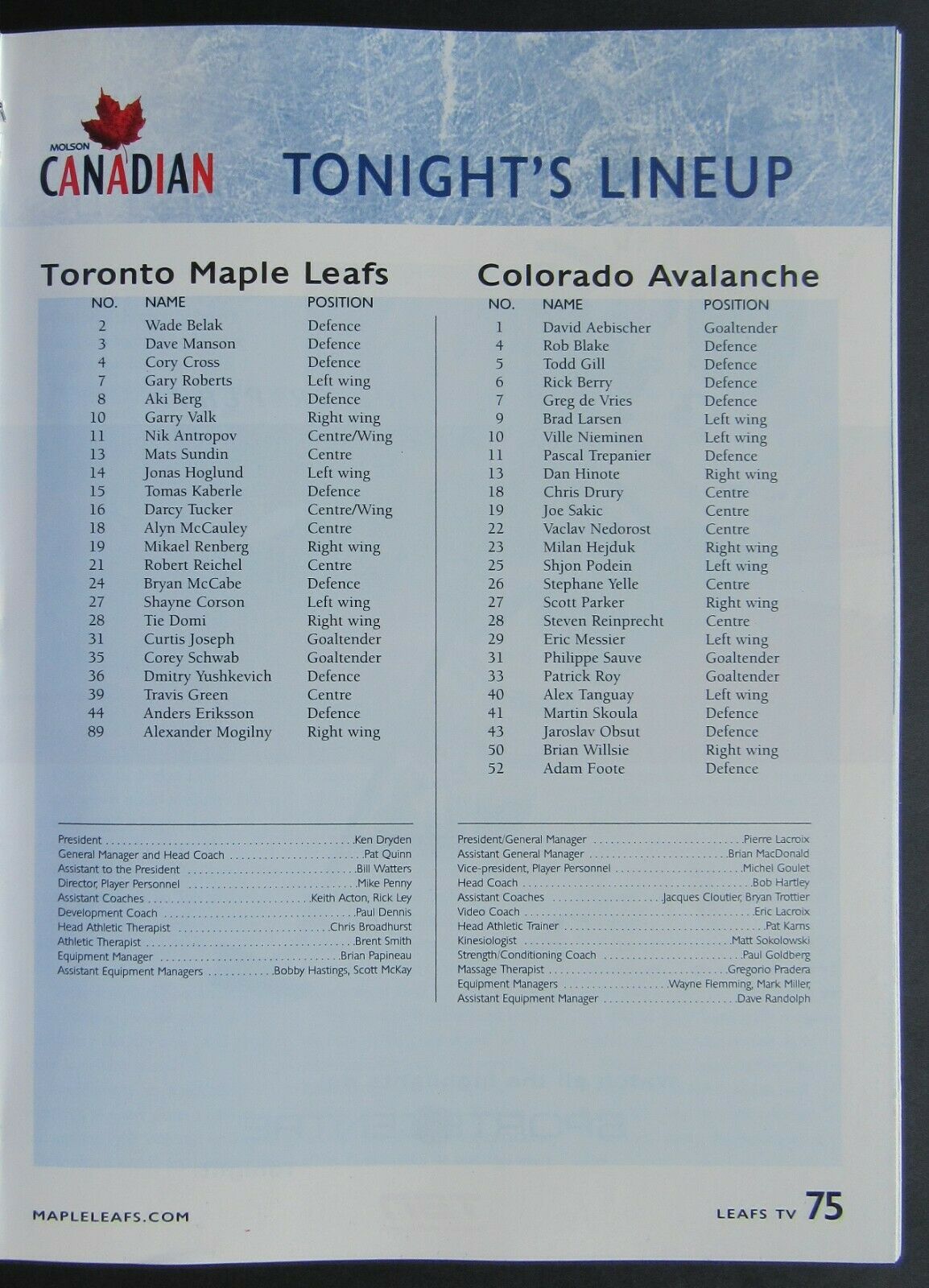 MOLSON
CANADIAN

TONIGHT'S LINEUP

Toronto Maple Leafs

| NO. | NAME | POSITION |
|---|---|---|
| 2 | Wade Belak | Defence |
| 3 | Dave Manson | Defence |
| 4 | Cory Cross | Defence |
| 7 | Gary Roberts | Left wing |
| 8 | Aki Berg | Defence |
| 10 | Garry Valk | Right wing |
| 11 | Nik Antropov | Centre/Wing |
| 13 | Mats Sundin | Centre |
| 14 | Jonas Hoglund | Left wing |
| 15 | Tomas Kaberle | Defence |
| 16 | Darcy Tucker | Centre/Wing |
| 18 | Alyn McCauley | Centre |
| 19 | Mikael Renberg | Right wing |
| 21 | Robert Reichel | Centre |
| 24 | Bryan McCabe | Defence |
| 27 | Shayne Corson | Left wing |
| 28 | Tie Domi | Right wing |
| 31 | Curtis Joseph | Goaltender |
| 35 | Corey Schwab | Goaltender |
| 36 | Dmitry Yushkevich | Defence |
| 39 | Travis Green | Centre |
| 44 | Anders Eriksson | Defence |
| 89 | Alexander Mogilny | Right wing |

President Ken Dryden
General Manager and Head Coach Pat Quinn
Assistant to the President Bill Watters
Director, Player Personnel Mike Penny
Assistant Coaches Keith Acton, Rick Ley
Development Coach Paul Dennis
Head Athletic Therapist Chris Broadhurst
Athletic Therapist Brent Smith
Equipment Manager Brian Papineau
Assistant Equipment Managers Bobby Hastings, Scott McKay

Colorado Avalanche

| NO. | NAME | POSITION |
|---|---|---|
| 1 | David Aebischer | Goaltender |
| 4 | Rob Blake | Defence |
| 5 | Todd Gill | Defence |
| 6 | Rick Berry | Defence |
| 7 | Greg de Vries | Defence |
| 9 | Brad Larsen | Left wing |
| 10 | Ville Nieminen | Left wing |
| 11 | Pascal Trepanier | Defence |
| 13 | Dan Hinote | Right wing |
| 18 | Chris Drury | Centre |
| 19 | Joe Sakic | Centre |
| 22 | Vaclav Nedorost | Centre |
| 23 | Milan Hejduk | Right wing |
| 25 | Shjon Podein | Left wing |
| 26 | Stephane Yelle | Centre |
| 27 | Scott Parker | Right wing |
| 28 | Steven Reinprecht | Centre |
| 29 | Eric Messier | Left wing |
| 31 | Philippe Sauve | Goaltender |
| 33 | Patrick Roy | Goaltender |
| 40 | Alex Tanguay | Left wing |
| 41 | Martin Skoula | Defence |
| 43 | Jaroslav Obsut | Defence |
| 50 | Brian Willsie | Right wing |
| 52 | Adam Foote | Defence |

President/General Manager Pierre Lacroix
Assistant General Manager Brian MacDonald
Vice-president, Player Personnel Michel Goulet
Head Coach Bob Hartley
Assistant Coaches Jacques Cloutier, Bryan Trottier
Video Coach Eric Lacroix
Head Athletic Trainer Pat Karns
Kinesiologist Matt Sokolowski
Strength/Conditioning Coach Paul Goldberg
Massage Therapist Gregorio Pradera
Equipment Managers Wayne Flemming, Mark Miller,
Assistant Equipment Manager Dave Randolph

MAPLELEAFS.COM

LEAFS TV 75